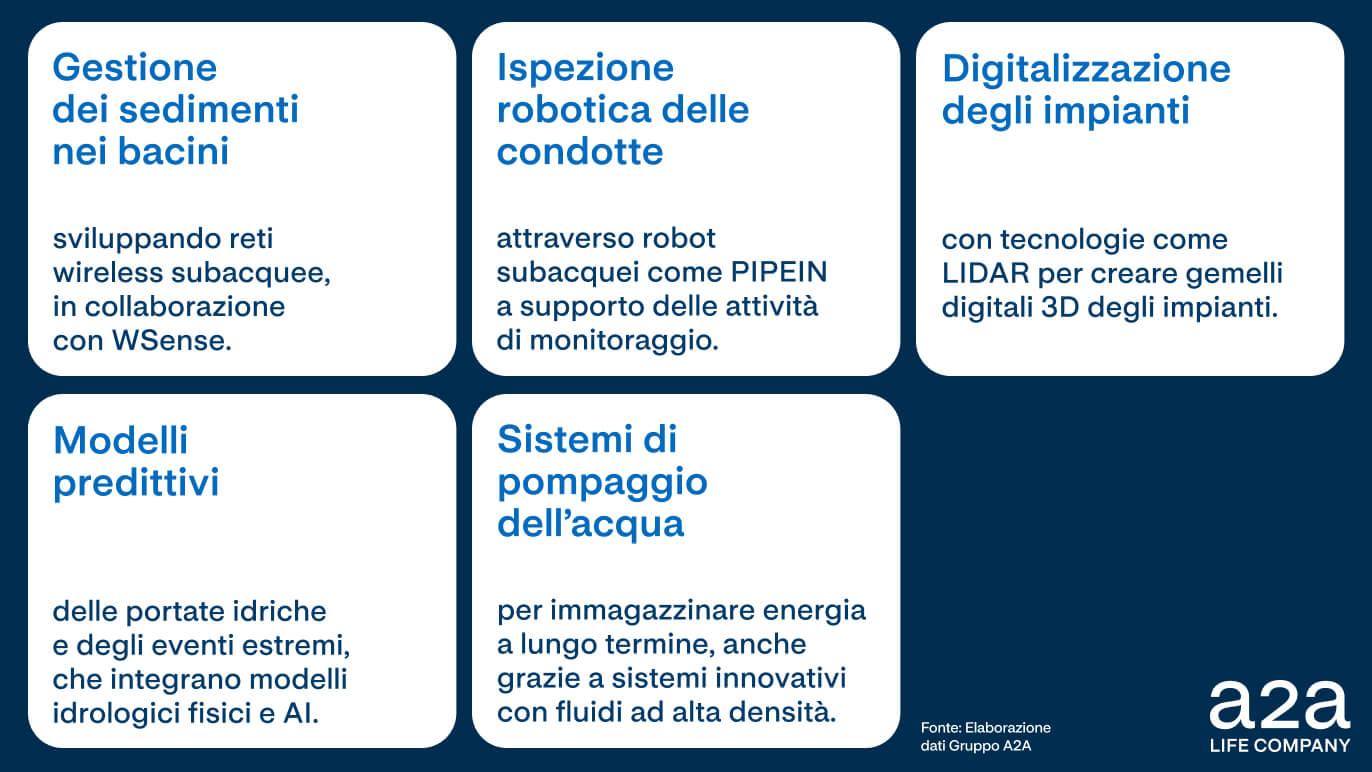 Gestione dei sedimenti nei bacini

sviluppando reti wireless subacquee, in collaborazione con WSense.

Ispezione robotica delle condotte

attraverso robot subacquei come PIPEIN a supporto delle attività di monitoraggio.

Digitalizzazione degli impianti

con tecnologie come LIDAR per creare gemelli digitali 3D degli impianti.

Modelli predittivi

delle portate idriche e degli eventi estremi, che integrano modelli idrologici fisici e AI.

Sistemi di pompaggio dell'acqua

per immagazzinare energia a lungo termine, anche grazie a sistemi innovativi con fluidi ad alta densità.

Fonte: Elaborazione dati Gruppo A2A

a2a
LIFE COMPANY